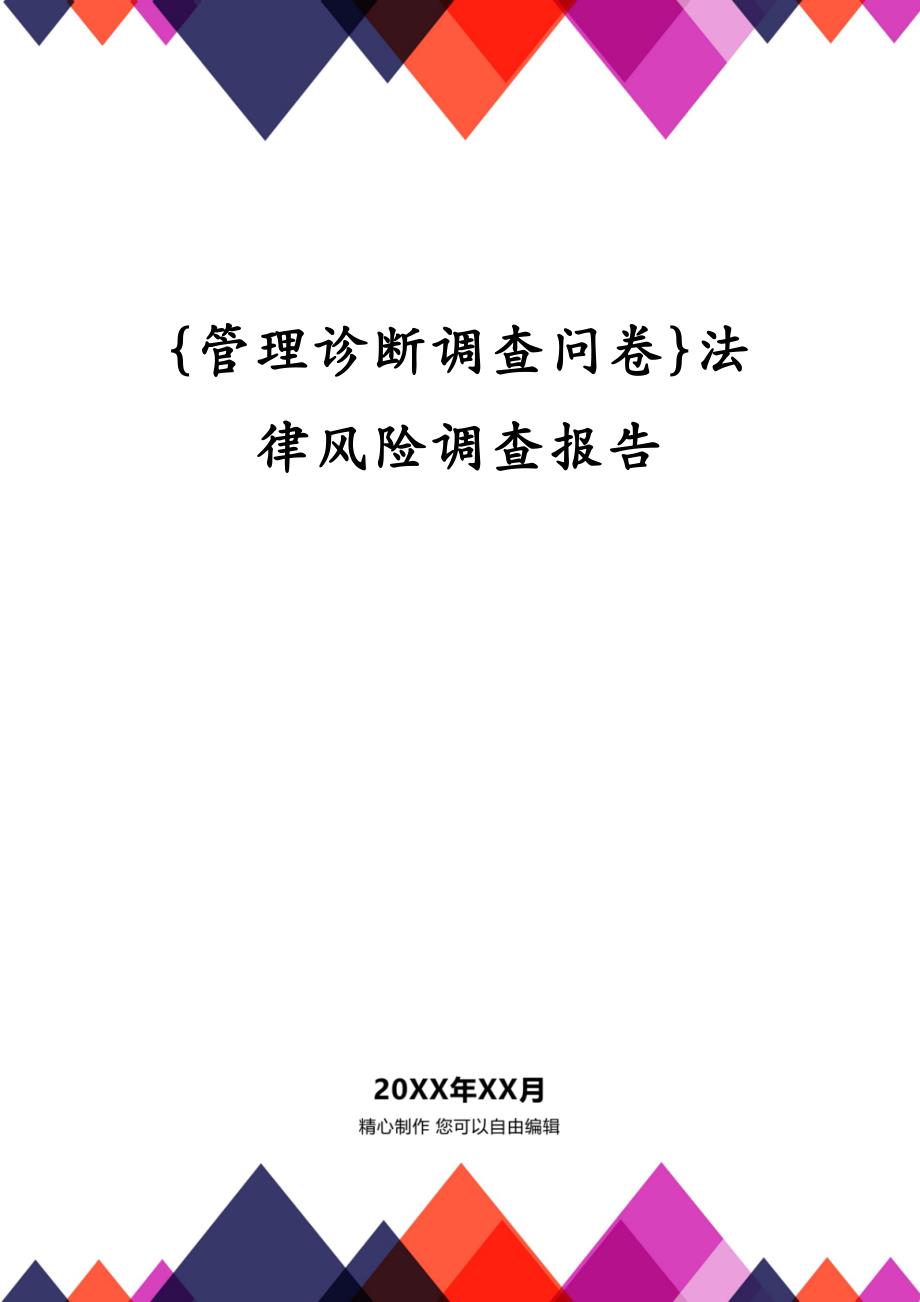 {管理诊断调查问卷}法律风险调查报告

20XX年XX月

精心制作 您可以自由编辑